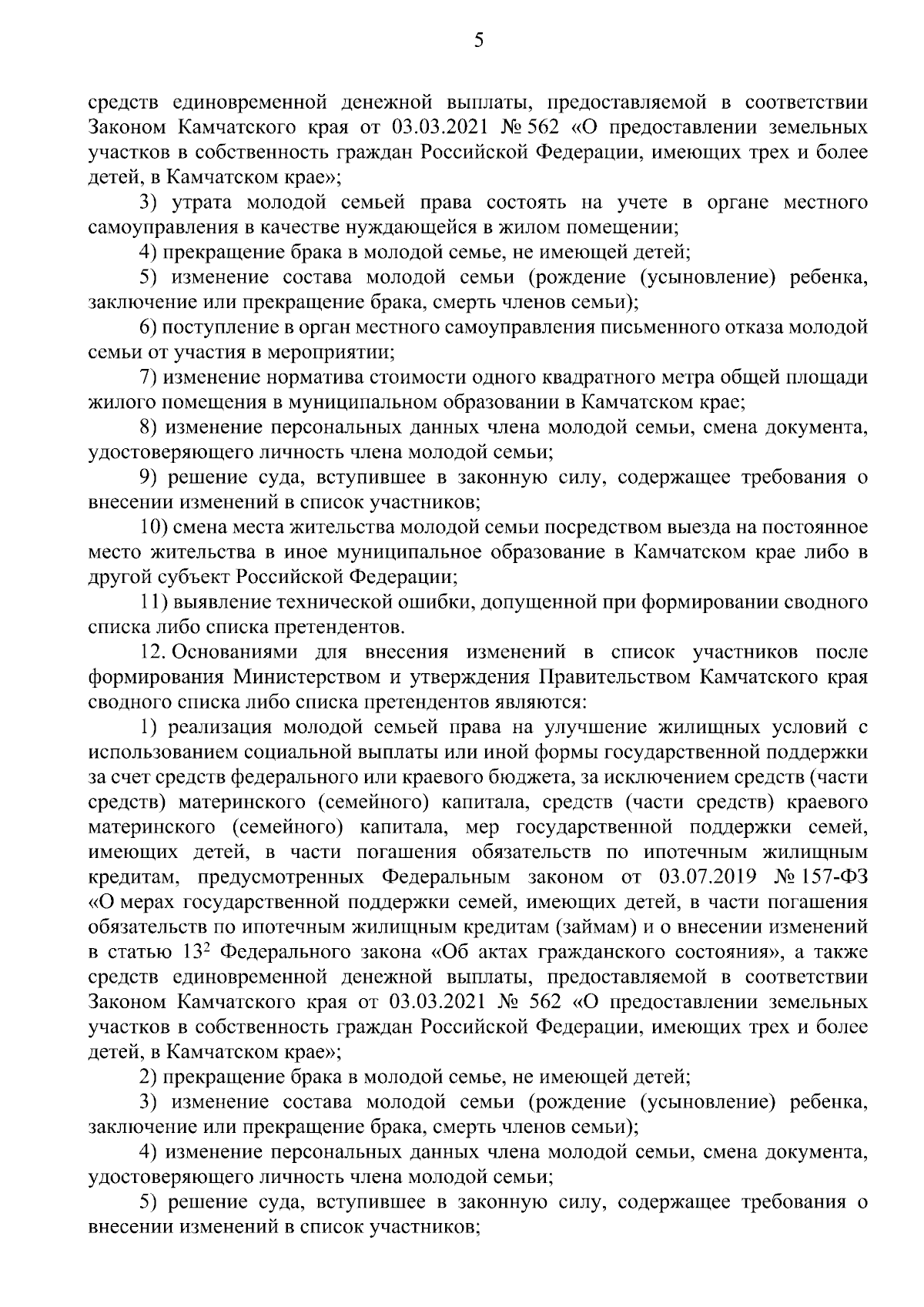 5

средств единовременной денежной выплаты, предоставляемой в соответствии Законом Камчатского края от 03.03.2021 № 562 «О предоставлении земельных участков в собственность граждан Российской Федерации, имеющих трех и более детей, в Камчатском крае»;

3) утрата молодой семьей права состоять на учете в органе местного самоуправления в качестве нуждающейся в жилом помещении;

4) прекращение брака в молодой семье, не имеющей детей;

5) изменение состава молодой семьи (рождение (усыновление) ребенка, заключение или прекращение брака, смерть членов семьи);

6) поступление в орган местного самоуправления письменного отказа молодой семьи от участия в мероприятии;

7) изменение норматива стоимости одного квадратного метра общей площади жилого помещения в муниципальном образовании в Камчатском крае;

8) изменение персональных данных члена молодой семьи, смена документа, удостоверяющего личность члена молодой семьи;

9) решение суда, вступившее в законную силу, содержащее требования о внесении изменений в список участников;

10) смена места жительства молодой семьи посредством выезда на постоянное место жительства в иное муниципальное образование в Камчатском крае либо в другой субъект Российской Федерации;

11) выявление технической ошибки, допущенной при формировании сводного списка либо списка претендентов.

12. Основаниями для внесения изменений в список участников после формирования Министерством и утверждения Правительством Камчатского края сводного списка либо списка претендентов являются:

1) реализация молодой семьей права на улучшение жилищных условий с использованием социальной выплаты или иной формы государственной поддержки за счет средств федерального или краевого бюджета, за исключением средств (части средств) материнского (семейного) капитала, средств (части средств) краевого материнского (семейного) капитала, мер государственной поддержки семей, имеющих детей, в части погашения обязательств по ипотечным жилищным кредитам, предусмотренных Федеральным законом от 03.07.2019 № 157-ФЗ «О мерах государственной поддержки семей, имеющих детей, в части погашения обязательств по ипотечным жилищным кредитам (займам) и о внесении изменений в статью $13^2$ Федерального закона «Об актах гражданского состояния», а также средств единовременной денежной выплаты, предоставляемой в соответствии Законом Камчатского края от 03.03.2021 № 562 «О предоставлении земельных участков в собственность граждан Российской Федерации, имеющих трех и более детей, в Камчатском крае»;

2) прекращение брака в молодой семье, не имеющей детей;

3) изменение состава молодой семьи (рождение (усыновление) ребенка, заключение или прекращение брака, смерть членов семьи);

4) изменение персональных данных члена молодой семьи, смена документа, удостоверяющего личность члена молодой семьи;

5) решение суда, вступившее в законную силу, содержащее требования о внесении изменений в список участников;